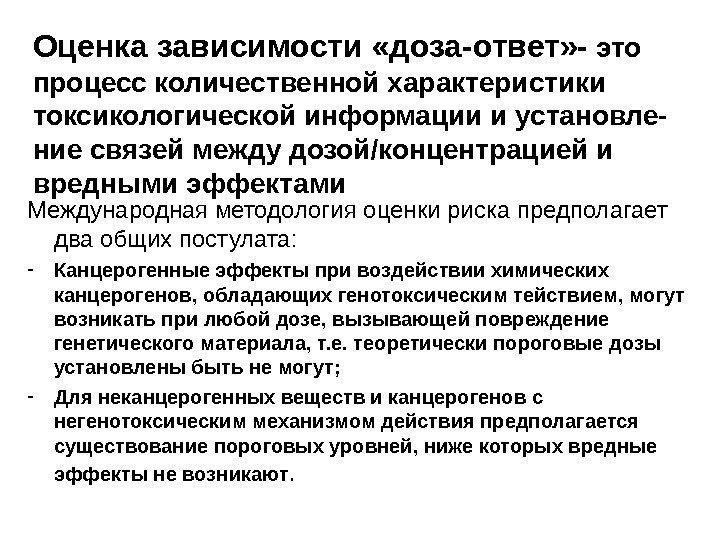 Оценка зависимости «доза-ответ»- это процесс количественной характеристики токсикологической информации и установление связей между дозой/концентрацией и вредными эффектами

Международная методология оценки риска предполагает два общих постулата:

- Канцерогенные эффекты при воздействии химических канцерогенов, обладающих генотоксическим тействием, могут возникать при любой дозе, вызывающей повреждение генетического материала, т.е. теоретически пороговые дозы установлены быть не могут;

- Для неканцерогенных веществ и канцерогенов с негенотоксическим механизмом действия предполагается существование пороговых уровней, ниже которых вредные эффекты не возникают.